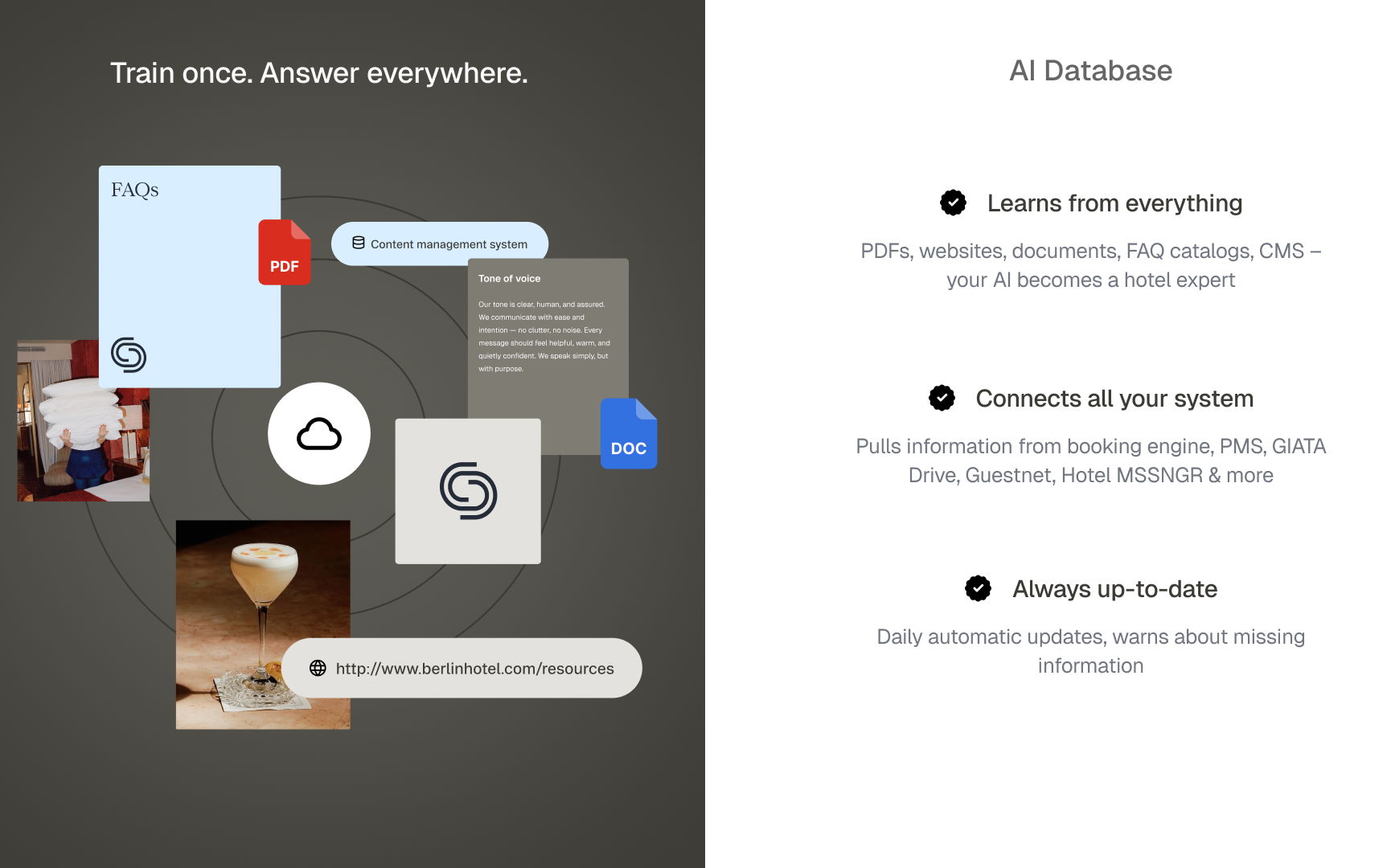 Train once. Answer everywhere.

FAQs

PDF

Content management system

Tone of voice

Our tone is clear, human, and assured. We communicate with ease and intention — no clutter, no noise. Every message should feel helpful, warm, and quietly confident. We speak simply, but with purpose.

DOC

http://www.berlinhotel.com/resources

AI Database

Learns from everything

PDFs, websites, documents, FAQ catalogs, CMS – your AI becomes a hotel expert

Connects all your system

Pulls information from booking engine, PMS, GIATA Drive, Guestnet, Hotel MSSNGR & more

Always up-to-date

Daily automatic updates, warns about missing information